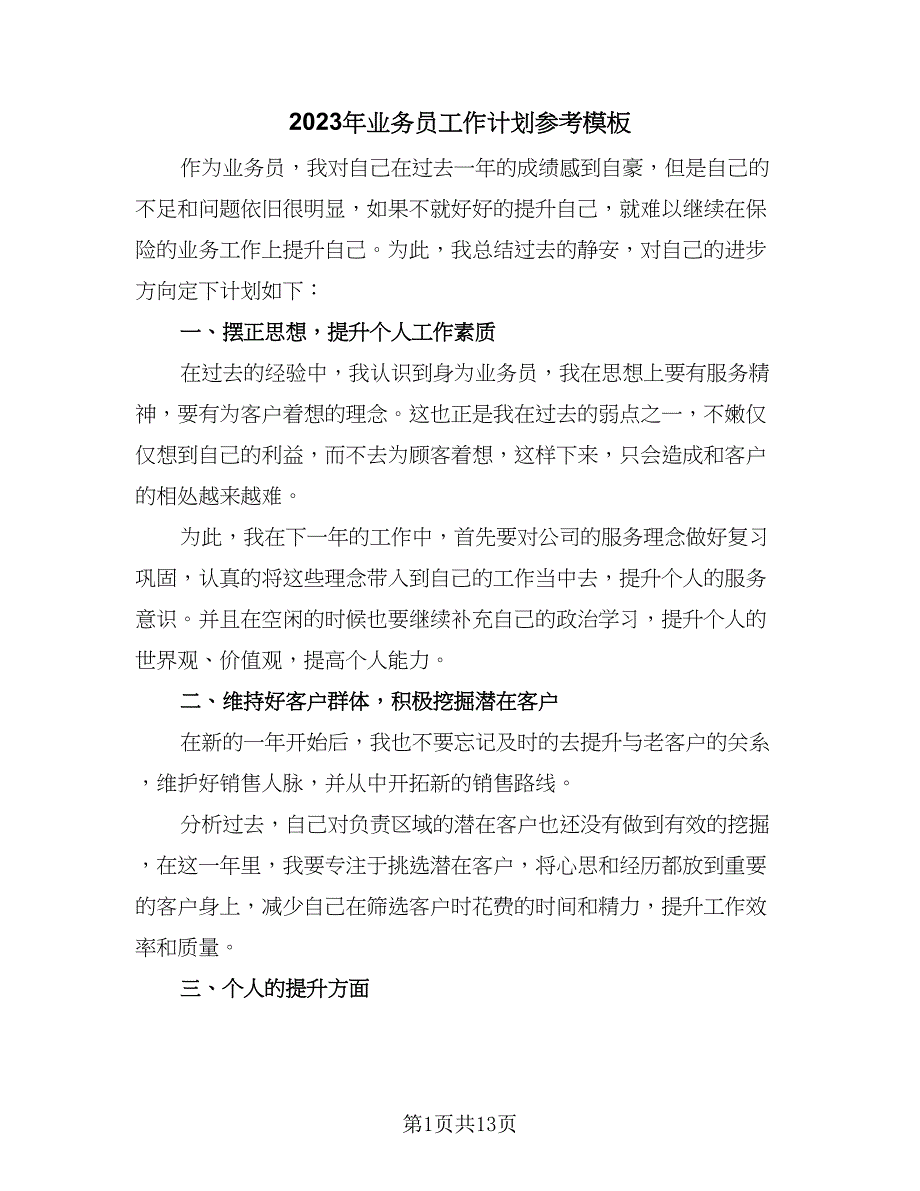 2023年业务员工作计划参考模板

作为业务员，我对自己在过去一年的成绩感到自豪，但是自己的不足和问题依旧很明显，如果不就好好的提升自己，就难以继续在保险的业务工作上提升自己。为此，我总结过去的静安，对自己的进步方向定下计划如下：

一、摆正思想，提升个人工作素质

在过去的经验中，我认识到身为业务员，我在思想上要有服务精神，要有为客户着想的理念。这也正是我在过去的弱点之一，不嫩仅仅想到自己的利益，而不去为顾客着想，这样下来，只会造成和客户的相处越来越难。

为此，我在下一年的工作中，首先要对公司的服务理念做好复习巩固，认真的将这些理念带入到自己的工作当中去，提升个人的服务意识。并且在空闲的时候也要继续补充自己的政治学习，提升个人的世界观、价值观，提高个人能力。

二、维持好客户群体，积极挖掘潜在客户

在新的一年开始后，我也不要忘记及时的去提升与老客户的关系，维护好销售人脉，并从中开拓新的销售路线。

分析过去，自己对负责区域的潜在客户也还没有做到有效的挖掘，在这一年里，我要专注于挑选潜在客户，将心思和经历都放到重要的客户身上，减少自己在筛选客户时花费的时间和精力，提升工作效率和质量。

三、个人的提升方面

第1页共13页